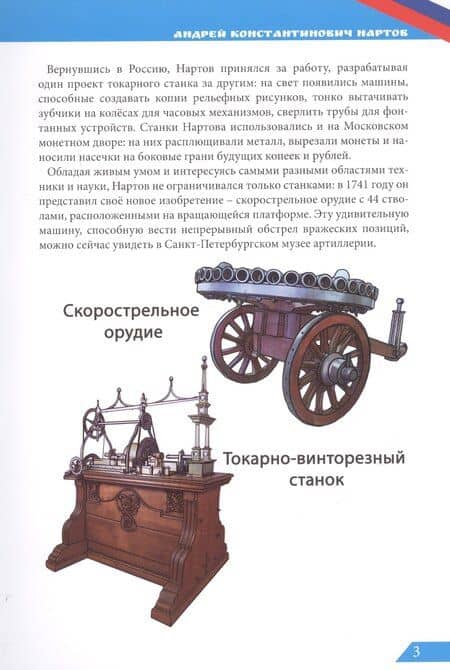 АНДРЕЙ КОНСТАНТИНОВИЧ НАРТОВ

Вернувшись в Россию, Нартов принялся за работу, разрабатывая один проект токарного станка за другим: на свет появились машины, способные создавать копии рельефных рисунков, тонко вытачивать зубчики на колёсах для часовых механизмов, сверлить трубы для фонтанных устройств. Станки Нартова использовались и на Московском монетном дворе: на них расплющивали металл, вырезали монеты и наносили насечки на боковые грани будущих копеек и рублей.

Обладая живым умом и интересуясь самыми разными областями техники и науки, Нартов не ограничивался только станками: в 1741 году он представил своё новое изобретение – скорострельное орудие с 44 стволами, расположенными на вращающейся платформе. Эту удивительную машину, способную вести непрерывный обстрел вражеских позиций, можно сейчас увидеть в Санкт-Петербургском музее артиллерии.

Скорострельное орудие

Токарно-винторезный станок

3